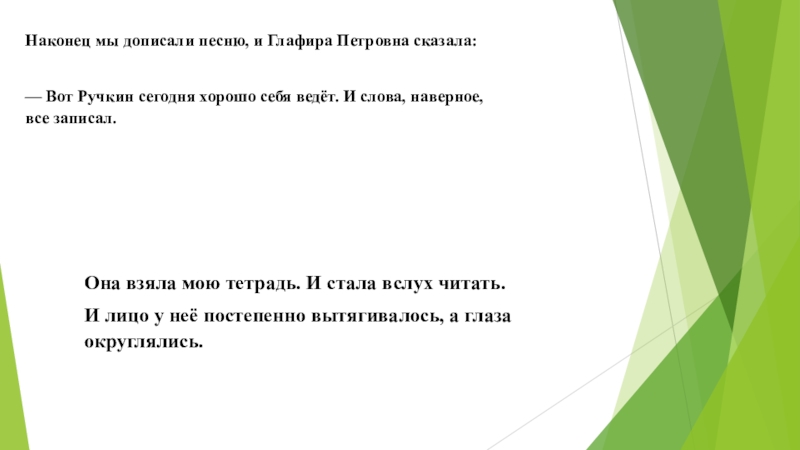 Наконец мы дописали песню, и Глафира Петровна сказала:

— Вот Ручкин сегодня хорошо себя ведёт. И слова, наверное, все записал.

Она взяла мою тетрадь. И стала вслух читать.

И лицо у неё постепенно вытягивалось, а глаза округлялись.